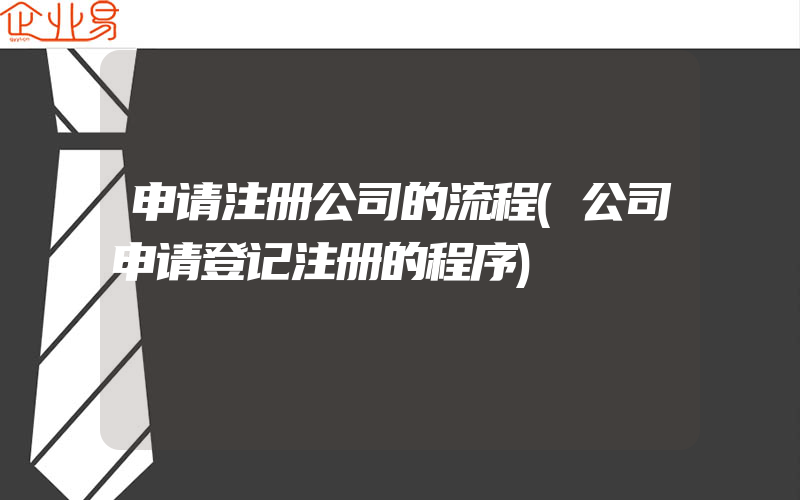 企业易

申请注册公司的流程(公司申请登记注册的程序)